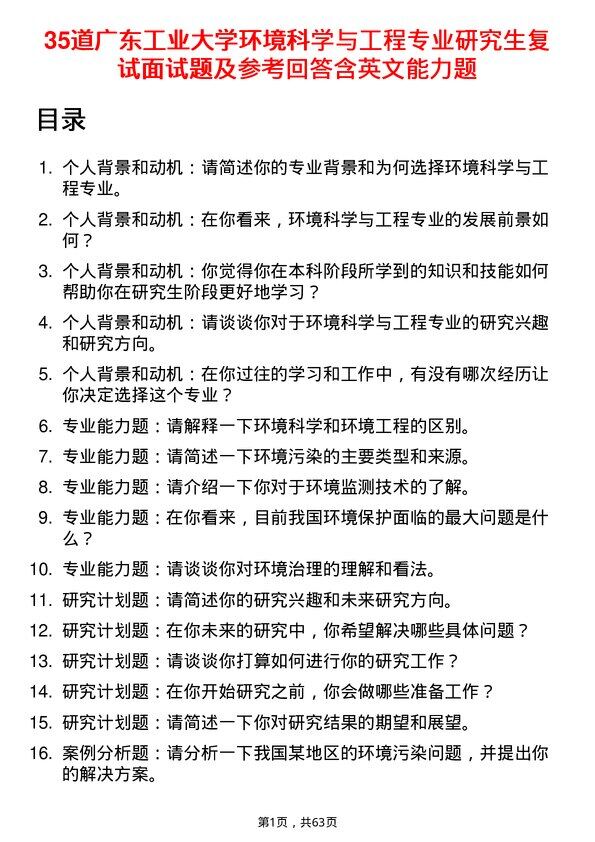 35道广东工业大学环境科学与工程专业研究生复试面试题及参考回答含英文能力题

目录

1. 个人背景和动机：请简述你的专业背景和为何选择环境科学与工程专业。
2. 个人背景和动机：在你看来，环境科学与工程专业的发展前景如何？
3. 个人背景和动机：你觉得你在本科阶段所学到的知识和技能如何帮助你在研究生阶段更好地学习？
4. 个人背景和动机：请谈谈你对于环境科学与工程专业的研究兴趣和研究方向。
5. 个人背景和动机：在你过往的学习和工作中，有没有哪次经历让你决定选择这个专业？
6. 专业能力题：请解释一下环境科学和环境工程的区别。
7. 专业能力题：请简述一下环境污染的主要类型和来源。
8. 专业能力题：请介绍一下你对于环境监测技术的了解。
9. 专业能力题：在你看来，目前我国环境保护面临的最大问题是什么？
10. 专业能力题：请谈谈你对环境治理的理解和看法。
11. 研究计划题：请简述你的研究兴趣和未来研究方向。
12. 研究计划题：在你未来的研究中，你希望解决哪些具体问题？
13. 研究计划题：请谈谈你打算如何进行你的研究工作？
14. 研究计划题：在你开始研究之前，你会做哪些准备工作？
15. 研究计划题：请简述一下你对研究结果的期望和展望。
16. 案例分析题：请分析一下我国某地区的环境污染问题，并提出你的解决方案。

第1页，共63页